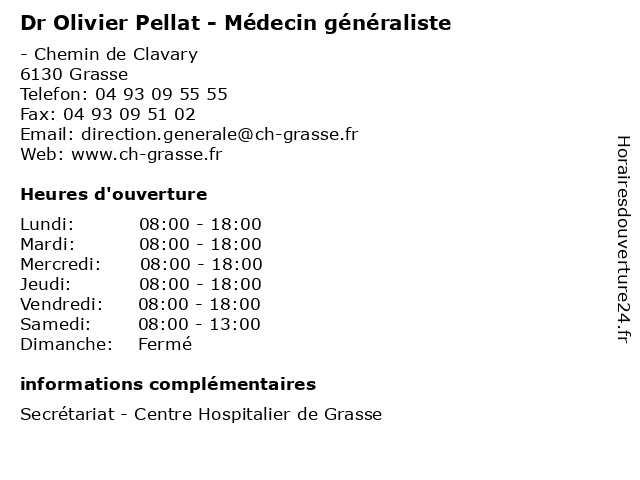 Dr Olivier Pellat - Médecin généraliste

- Chemin de Clavary
6130 Grasse
Telefon: 04 93 09 55 55
Fax: 04 93 09 51 02
Email: direction.generale@ch-grasse.fr
Web: www.ch-grasse.fr

Heures d'ouverture

| | |
|---|---|
| Lundi: | 08:00 - 18:00 |
| Mardi: | 08:00 - 18:00 |
| Mercredi: | 08:00 - 18:00 |
| Jeudi: | 08:00 - 18:00 |
| Vendredi: | 08:00 - 18:00 |
| Samedi: | 08:00 - 13:00 |
| Dimanche: | Fermé |

informations complémentaires

Secrétariat - Centre Hospitalier de Grasse

Horairesdouverture24.fr